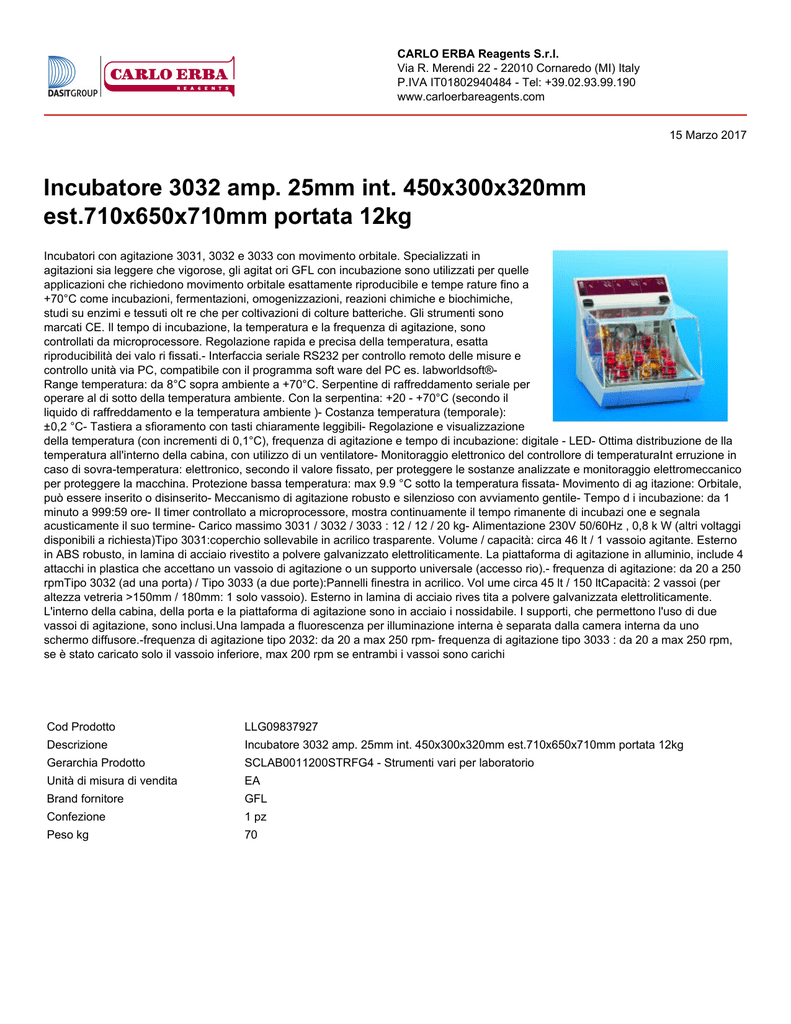 DASITGROUP
CARLO ERBA
REAGENTS

CARLO ERBA Reagents S.r.l.
Via R. Merendi 22 - 22010 Cornaredo (MI) Italy
P.IVA IT01802940484 - Tel: +39.02.93.99.190
www.carloerbareagents.com

15 Marzo 2017

Incubatore 3032 amp. 25mm int. 450x300x320mm est.710x650x710mm portata 12kg

Incubatori con agitazione 3031, 3032 e 3033 con movimento orbitale. Specializzati in agitazioni sia leggere che vigorose, gli agitat ori GFL con incubazione sono utilizzati per quelle applicazioni che richiedono movimento orbitale esattamente riproducibile e tempe rature fino a +70°C come incubazioni, fermentazioni, omogenizzazioni, reazioni chimiche e biochimiche, studi su enzimi e tessuti olt re che per coltivazioni di colture batteriche. Gli strumenti sono marcati CE. Il tempo di incubazione, la temperatura e la frequenza di agitazione, sono controllati da microprocessore. Regolazione rapida e precisa della temperatura, esatta riproducibilità dei valo ri fissati.- Interfaccia seriale RS232 per controllo remoto delle misure e controllo unità via PC, compatibile con il programma soft ware del PC es. labworldsoft®- Range temperatura: da 8°C sopra ambiente a +70°C. Serpentine di raffreddamento seriale per operare al di sotto della temperatura ambiente. Con la serpentina: +20 - +70°C (secondo il liquido di raffreddamento e la temperatura ambiente )- Costanza temperatura (temporale): ±0,2 °C- Tastiera a sfioramento con tasti chiaramente leggibili- Regolazione e visualizzazione della temperatura (con incrementi di 0,1°C), frequenza di agitazione e tempo di incubazione: digitale - LED- Ottima distribuzione de lla temperatura all'interno della cabina, con utilizzo di un ventilatore- Monitoraggio elettronico del controllore di temperaturaInt erruzione in caso di sovra-temperatura: elettronico, secondo il valore fissato, per proteggere le sostanze analizzate e monitoraggio elettromeccanico per proteggere la macchina. Protezione bassa temperatura: max 9.9 °C sotto la temperatura fissata- Movimento di ag itazione: Orbitale, può essere inserito o disinserito- Meccanismo di agitazione robusto e silenzioso con avviamento gentile- Tempo d i incubazione: da 1 minuto a 999:59 ore- Il timer controllato a microprocessore, mostra continuamente il tempo rimanente di incubazi one e segnala acusticamente il suo termine- Carico massimo 3031 / 3032 / 3033 : 12 / 12 / 20 kg- Alimentazione 230V 50/60Hz , 0,8 k W (altri voltaggi disponibili a richiesta)Tipo 3031:coperchio sollevabile in acrilico trasparente. Volume / capacità: circa 46 lt / 1 vassoio agitante. Esterno in ABS robusto, in lamina di acciaio rivestito a polvere galvanizzato elettroliticamente. La piattaforma di agitazione in alluminio, include 4 attacchi in plastica che accettano un vassoio di agitazione o un supporto universale (accesso rio).- frequenza di agitazione: da 20 a 250 rpmTipo 3032 (ad una porta) / Tipo 3033 (a due porte):Pannelli finestra in acrilico. Vol ume circa 45 lt / 150 ltCapacità: 2 vassoi (per altezza vetreria >150mm / 180mm: 1 solo vassoio). Esterno in lamina di acciaio rives tita a polvere galvanizzata elettroliticamente. L'interno della cabina, della porta e la piattaforma di agitazione sono in acciaio i nossidabile. I supporti, che permettono l'uso di due vassoi di agitazione, sono inclusi.Una lampada a fluorescenza per illuminazione interna è separata dalla camera interna da uno schermo diffusore.-frequenza di agitazione tipo 2032: da 20 a max 250 rpm- frequenza di agitazione tipo 3033 : da 20 a max 250 rpm, se è stato caricato solo il vassoio inferiore, max 200 rpm se entrambi i vassoi sono carichi

| | |
|---|---|
| Cod Prodotto | LLG09837927 |
| Descrizione | Incubatore 3032 amp. 25mm int. 450x300x320mm est.710x650x710mm portata 12kg |
| Gerarchia Prodotto | SCLAB0011200STRFG4 - Strumenti vari per laboratorio |
| Unità di misura di vendita | EA |
| Brand fornitore | GFL |
| Confezione | 1 pz |
| Peso kg | 70 |